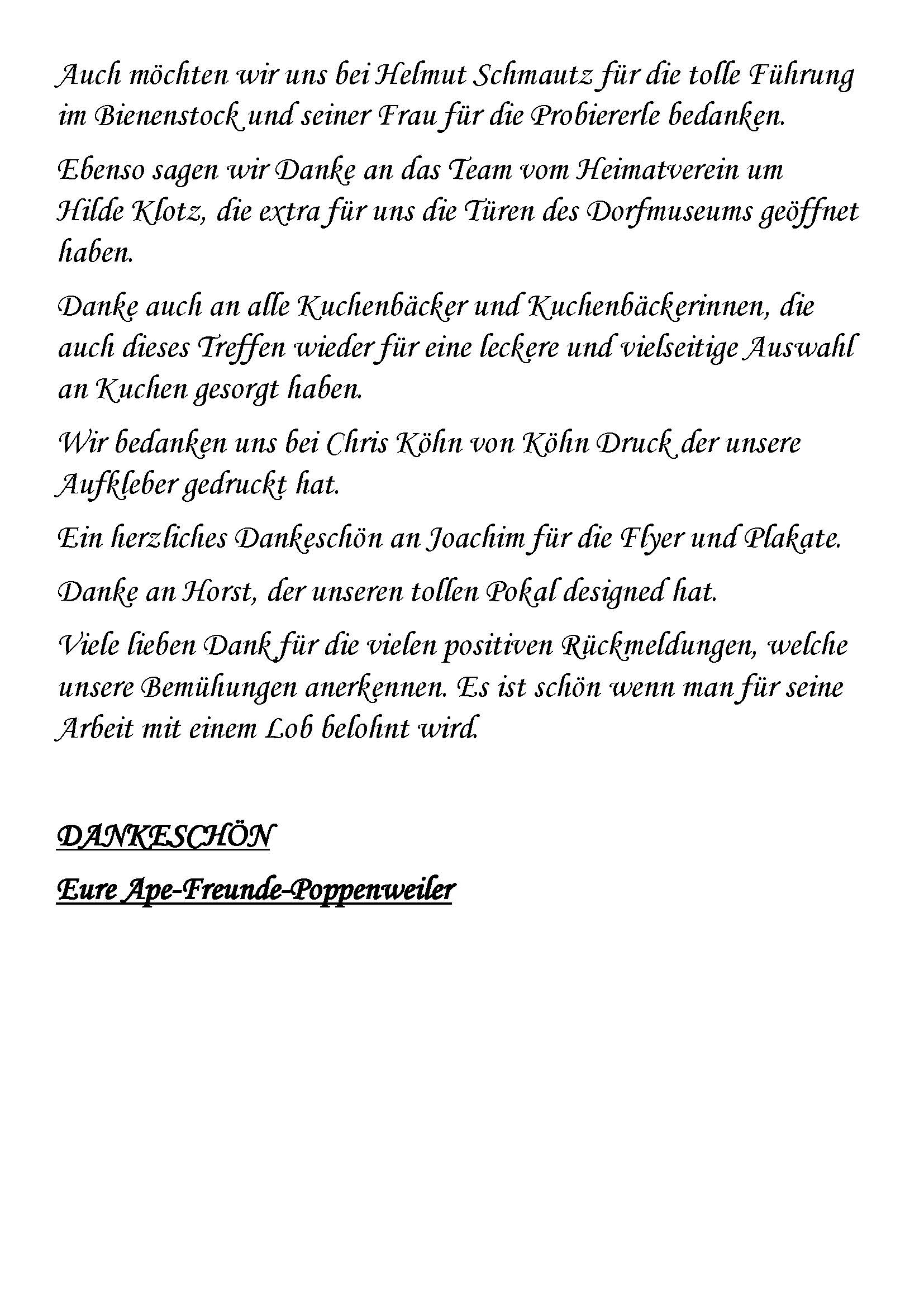 Auch möchten wir uns bei Helmut Schmautz für die tolle Führung im Bienenstock und seiner Frau für die Probiererle bedanken.

Ebenso sagen wir Danke an das Team vom Heimatverein um Hilde Klotz, die extra für uns die Türen des Dorfmuseums geöffnet haben.

Danke auch an alle Kuchenbäcker und Kuchenbäckerinnen, die auch dieses Treffen wieder für eine leckere und vielseitige Auswahl an Kuchen gesorgt haben.

Wir bedanken uns bei Chris Köhn von Köhn Druck der unsere Aufkleber gedruckt hat.

Ein herzliches Dankeschön an Joachim für die Flyer und Plakate.

Danke an Horst, der unseren tollen Pokal designed hat.

Viele lieben Dank für die vielen positiven Rückmeldungen, welche unsere Bemühungen anerkennen. Es ist schön wenn man für seine Arbeit mit einem Lob belohnt wird.

DANKESCHÖN

Eure Ape-Freunde-Poppenweiler